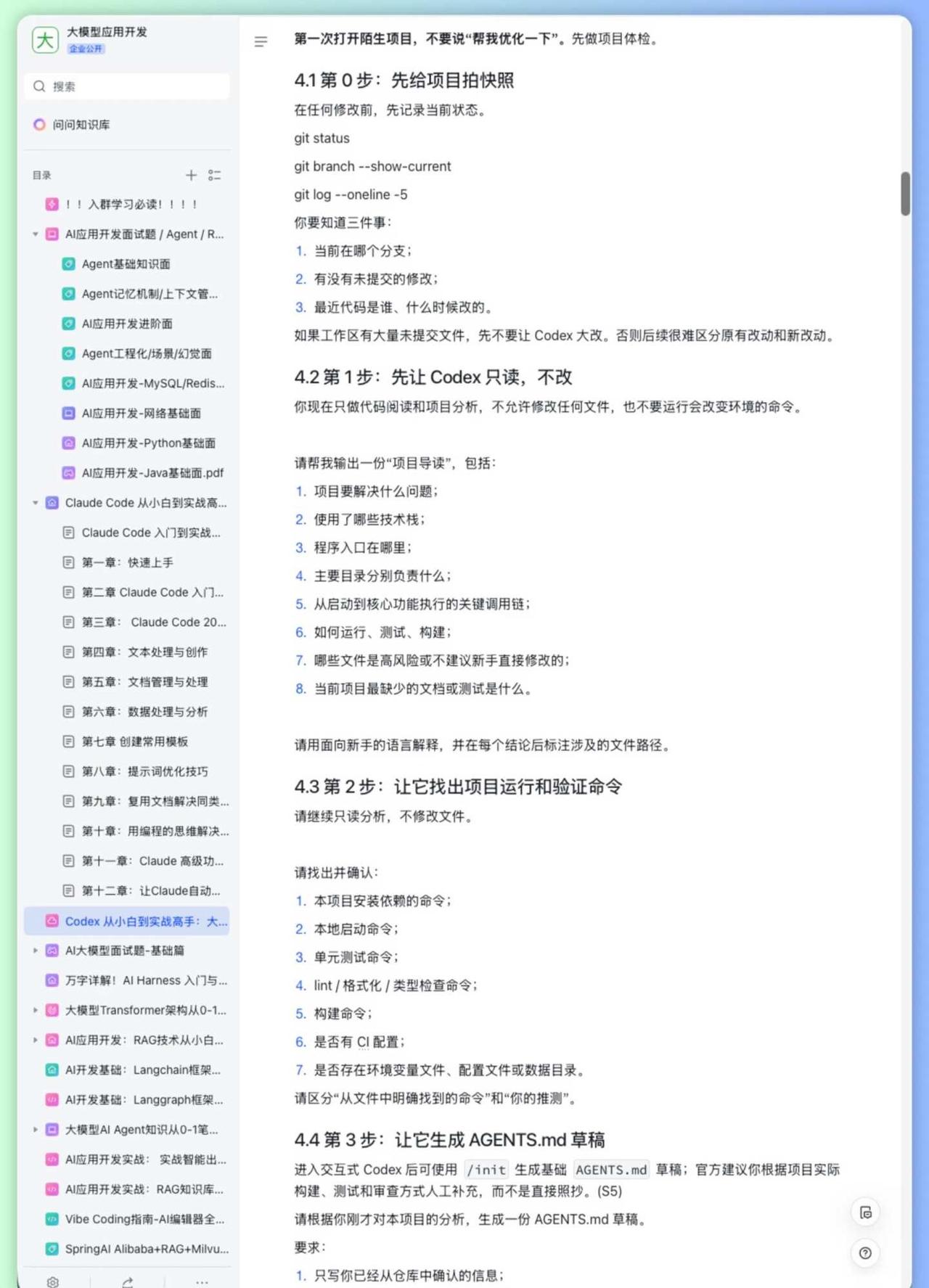 大 大模型应用开发
企业公开

搜索

问问知识库

目录

！！入群学习必读！！！
AI应用开发面试题 / Agent / R...
Agent基础知识面
Agent记忆机制/上下文管...
AI应用开发进阶面
Agent工程化/场景/幻觉面
AI应用开发-MySQL/Redis...
AI应用开发-网络基础面
AI应用开发-Python基础面
AI应用开发-Java基础面.pdf
Claude Code 从小白到实战高...
Claude Code 入门到实战...
第一章：快速上手
第二章 Claude Code 入门...
第三章： Claude Code 20...
第四章：文本处理与创作
第五章：文档管理与处理
第六章：数据处理与分析
第七章 创建常用模板
第八章：提示词优化技巧
第九章：复用文档解决同类...
第十章：用编程的思维解决...
第十一章：Claude 高级功...
第十二章：让Claude自动...
Codex 从小白到实战高手：大...
AI大模型面试题-基础篇
万字详解！AI Harness 入门与...
大模型Transformer架构从0-1...
AI应用开发：RAG技术从小白...
AI开发基础：Langchain框架...
AI开发基础：Langgraph框架...
大模型AI Agent知识从0-1笔...
AI应用开发实战： 实战智能出...
AI应用开发实战：RAG知识库...
Vibe Coding指南-AI编辑器全...
SpringAI Alibaba+RAG+Milvu...

第一次打开陌生项目，不要说“帮我优化一下”。先做项目体检。

4.1 第 0 步：先给项目拍快照

在任何修改前，先记录当前状态。

git status

git branch --show-current

git log --oneline -5

你要知道三件事：

1. 当前在哪个分支；
2. 有没有未提交的修改；
3. 最近代码是谁、什么时候改的。

如果工作区有大量未提交文件，先不要让 Codex 大改。否则后续很难区分原有改动和新改动。

4.2 第 1 步：先让 Codex 只读，不改

你现在只做代码阅读和项目分析，不允许修改任何文件，也不要运行会改变环境的命令。

请帮我输出一份“项目导读”，包括：

1. 项目要解决什么问题；
2. 使用了哪些技术栈；
3. 程序入口在哪里；
4. 主要目录分别负责什么；
5. 从启动到核心功能执行的关键调用链；
6. 如何运行、测试、构建；
7. 哪些文件是高风险或不建议新手直接修改的；
8. 当前项目最缺少的文档或测试是什么。

请用面向新手的语言解释，并在每个结论后标注涉及的文件路径。

4.3 第 2 步：让它找出项目运行和验证命令

请继续只读分析，不修改文件。

请找出并确认：

1. 本项目安装依赖的命令；
2. 本地启动命令；
3. 单元测试命令；
4. lint / 格式化 / 类型检查命令；
5. 构建命令；
6. 是否有 CI 配置；
7. 是否存在环境变量文件、配置文件或数据目录。

请区分“从文件中明确找到的命令”和“你的推测”。

4.4 第 3 步：让它生成 AGENTS.md 草稿

进入交互式 Codex 后可使用 /init 生成基础 AGENTS.md 草稿；官方建议你根据项目实际构建、测试和审查方式人工补充，而不是直接照抄。(S5)

请根据你刚才对本项目的分析，生成一份 AGENTS.md 草稿。

要求：

1. 只写你已经从仓库中确认的信息；